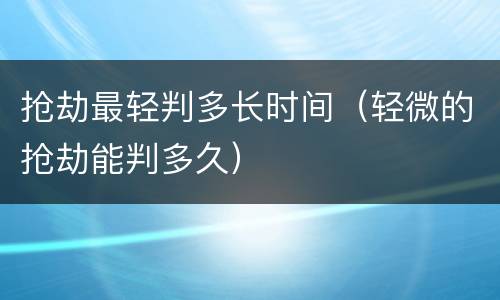 抢劫最轻判多长时间（轻微的抢劫能判多久）